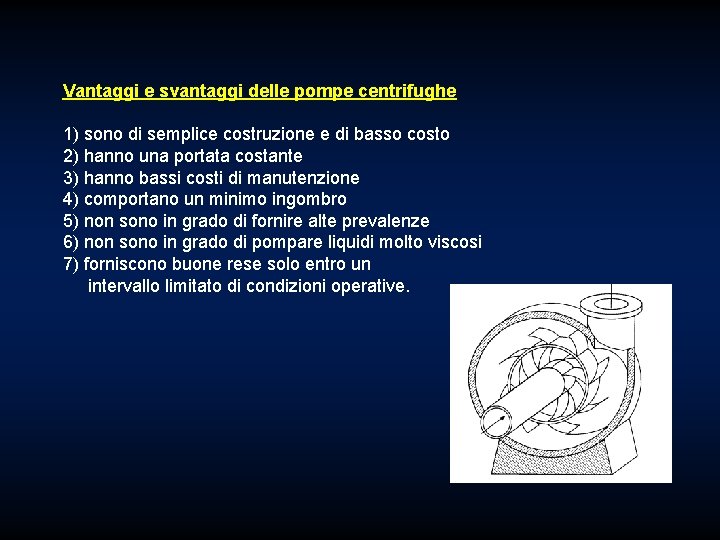 Vantaggi e svantaggi delle pompe centrifughe

1) sono di semplice costruzione e di basso costo
2) hanno una portata costante
3) hanno bassi costi di manutenzione
4) comportano un minimo ingombro
5) non sono in grado di fornire alte prevalenze
6) non sono in grado di pompare liquidi molto viscosi
7) forniscono buone rese solo entro un intervallo limitato di condizioni operative.